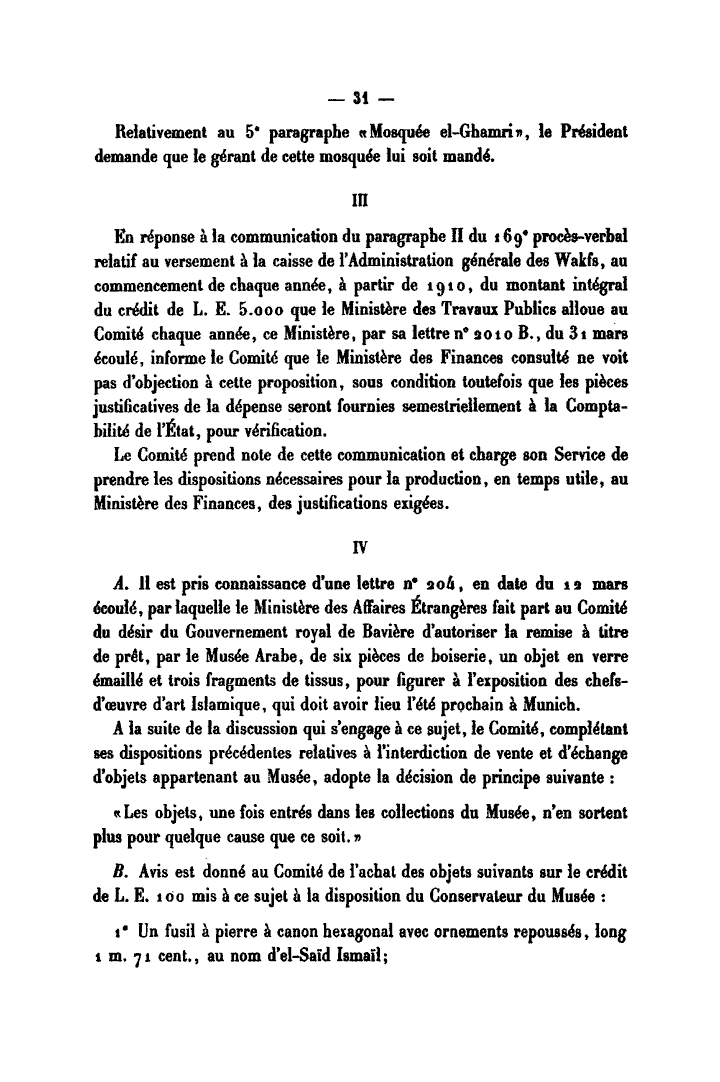 — 31 —

Relativement au 5ᵉ paragraphe «Mosquée el-Ghamri», le Président demande que le gérant de cette mosquée lui soit mandé.

III

En réponse à la communication du paragraphe II du 169ᵉ procès-verbal relatif au versement à la caisse de l'Administration générale des Wakfs, au commencement de chaque année, à partir de 1910, du montant intégral du crédit de L. E. 5.000 que le Ministère des Travaux Publics alloue au Comité chaque année, ce Ministère, par sa lettre nᵒ 2010 B., du 31 mars écoulé, informe le Comité que le Ministère des Finances consulté ne voit pas d'objection à cette proposition, sous condition toutefois que les pièces justificatives de la dépense seront fournies semestriellement à la Comptabilité de l'État, pour vérification.

Le Comité prend note de cette communication et charge son Service de prendre les dispositions nécessaires pour la production, en temps utile, au Ministère des Finances, des justifications exigées.

IV

A. Il est pris connaissance d'une lettre nᵒ 204, en date du 12 mars écoulé, par laquelle le Ministère des Affaires Étrangères fait part au Comité du désir du Gouvernement royal de Bavière d'autoriser la remise à titre de prêt, par le Musée Arabe, de six pièces de boiserie, un objet en verre émaillé et trois fragments de tissus, pour figurer à l'exposition des chefs-d'œuvre d'art Islamique, qui doit avoir lieu l'été prochain à Munich.

A la suite de la discussion qui s'engage à ce sujet, le Comité, complétant ses dispositions précédentes relatives à l'interdiction de vente et d'échange d'objets appartenant au Musée, adopte la décision de principe suivante :

«Les objets, une fois entrés dans les collections du Musée, n'en sortent plus pour quelque cause que ce soit.»

B. Avis est donné au Comité de l'achat des objets suivants sur le crédit de L. E. 100 mis à ce sujet à la disposition du Conservateur du Musée :

1ᵒ Un fusil à pierre à canon hexagonal avec ornements repoussés, long 1 m. 71 cent., au nom d'el-Saïd Ismaïl;